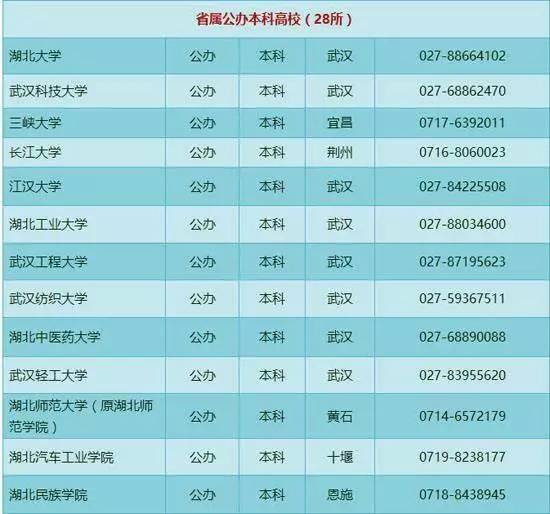 | 省属公办本科高校（28所） | | | | |
|---|---|---|---|---|
| 湖北大学 | 公办 | 本科 | 武汉 | 027-88664102 |
| 武汉科技大学 | 公办 | 本科 | 武汉 | 027-68862470 |
| 三峡大学 | 公办 | 本科 | 宜昌 | 0717-6392011 |
| 长江大学 | 公办 | 本科 | 荆州 | 0716-8060023 |
| 江汉大学 | 公办 | 本科 | 武汉 | 027-84225508 |
| 湖北工业大学 | 公办 | 本科 | 武汉 | 027-88034600 |
| 武汉工程大学 | 公办 | 本科 | 武汉 | 027-87195623 |
| 武汉纺织大学 | 公办 | 本科 | 武汉 | 027-59367511 |
| 湖北中医药大学 | 公办 | 本科 | 武汉 | 027-68890088 |
| 武汉轻工大学 | 公办 | 本科 | 武汉 | 027-83955620 |
| 湖北师范大学（原湖北师范学院） | 公办 | 本科 | 黄石 | 0714-6572179 |
| 湖北汽车工业学院 | 公办 | 本科 | 十堰 | 0719-8238177 |
| 湖北民族学院 | 公办 | 本科 | 恩施 | 0718-8438945 |